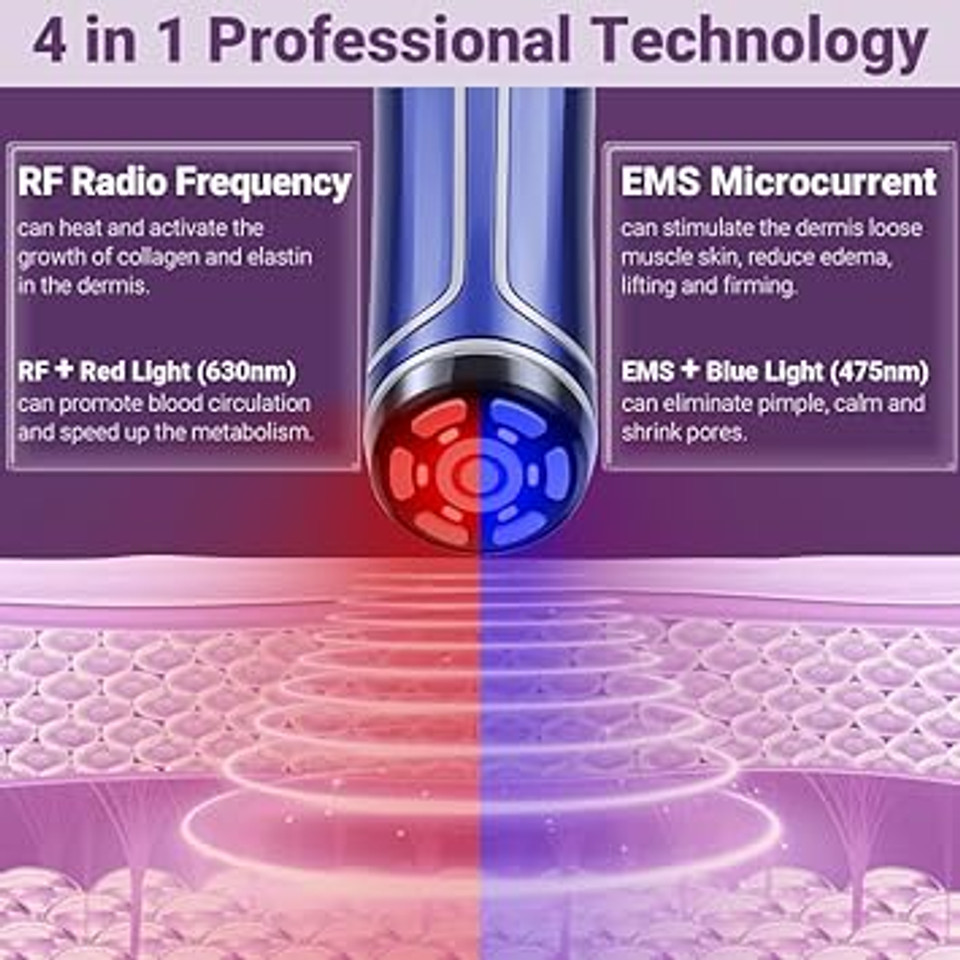 4 in 1 Professional Technology

RF Radio Frequency
can heat and activate the growth of collagen and elastin in the dermis.

RF + Red Light (630nm)
can promote blood circulation and speed up the metabolism.

EMS Microcurrent
can stimulate the dermis loose muscle skin, reduce edema, lifting and firming.

EMS + Blue Light (475nm)
can eliminate pimple, calm and shrink pores.